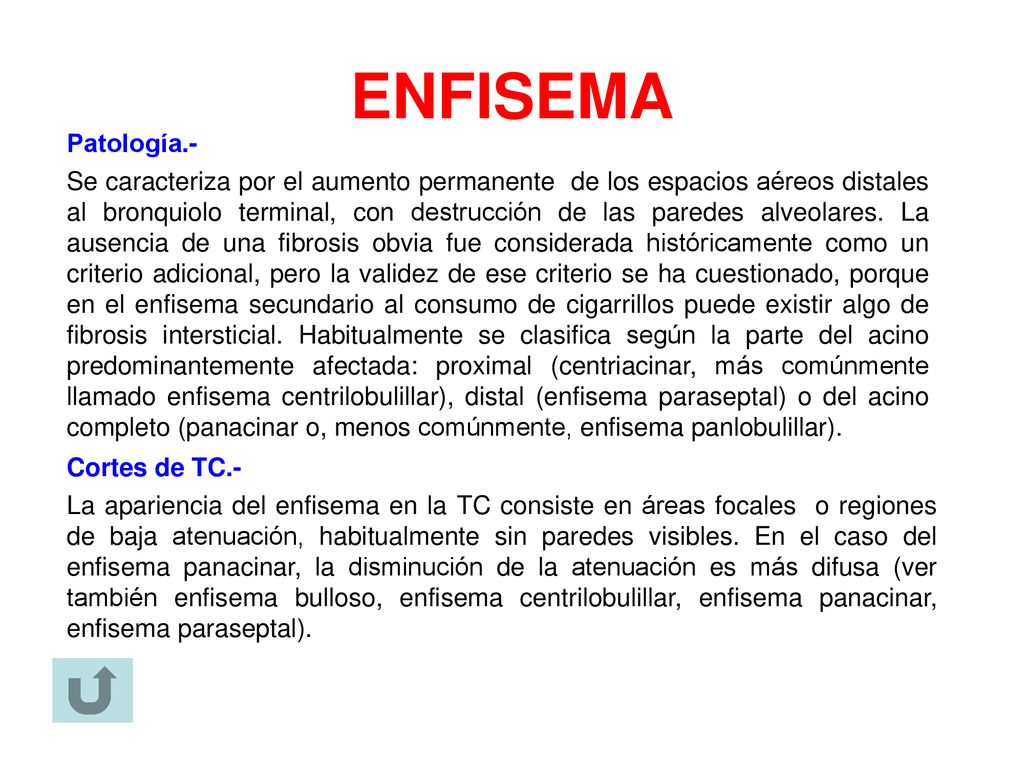 ENFISEMA

Patología.-

Se caracteriza por el aumento permanente de los espacios aéreos distales al bronquiolo terminal, con destrucción de las paredes alveolares. La ausencia de una fibrosis obvia fue considerada históricamente como un criterio adicional, pero la validez de ese criterio se ha cuestionado, porque en el enfisema secundario al consumo de cigarrillos puede existir algo de fibrosis intersticial. Habitualmente se clasifica según la parte del acino predominantemente afectada: proximal (centriacinar, más comúnmente llamado enfisema centrilobulillar), distal (enfisema paraseptal) o del acino completo (panacinar o, menos comúnmente, enfisema panlobulillar).

Cortes de TC.-

La apariencia del enfisema en la TC consiste en áreas focales o regiones de baja atenuación, habitualmente sin paredes visibles. En el caso del enfisema panacinar, la disminución de la atenuación es más difusa (ver también enfisema bulloso, enfisema centrilobulillar, enfisema panacinar, enfisema paraseptal).